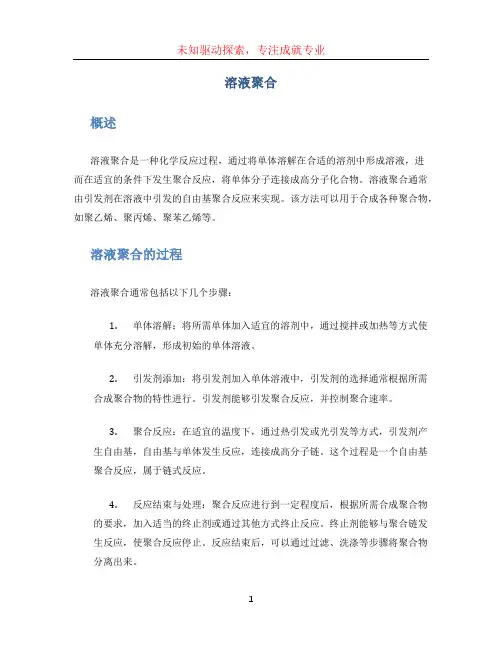 未知驱动探索，专注成就专业

溶液聚合

概述

溶液聚合是一种化学反应过程，通过将单体溶解在合适的溶剂中形成溶液，进而在适宜的条件下发生聚合反应，将单体分子连接成高分子化合物。溶液聚合通常由引发剂在溶液中引发的自由基聚合反应来实现。该方法可以用于合成各种聚合物，如聚乙烯、聚丙烯、聚苯乙烯等。

溶液聚合的过程

溶液聚合通常包括以下几个步骤：

1. 单体溶解：将所需单体加入适宜的溶剂中，通过搅拌或加热等方式使单体充分溶解，形成初始的单体溶液。

2. 引发剂添加：将引发剂加入单体溶液中，引发剂的选择通常根据所需合成聚合物的特性进行。引发剂能够引发聚合反应，并控制聚合速率。

3. 聚合反应：在适宜的温度下，通过热引发或光引发等方式，引发剂产生自由基，自由基与单体发生反应，连接成高分子链。这个过程是一个自由基聚合反应，属于链式反应。

4. 反应结束与处理：聚合反应进行到一定程度后，根据所需合成聚合物的要求，加入适当的终止剂或通过其他方式终止反应。终止剂能够与聚合链发生反应，使聚合反应停止。反应结束后，可以通过过滤、洗涤等步骤将聚合物分离出来。

1